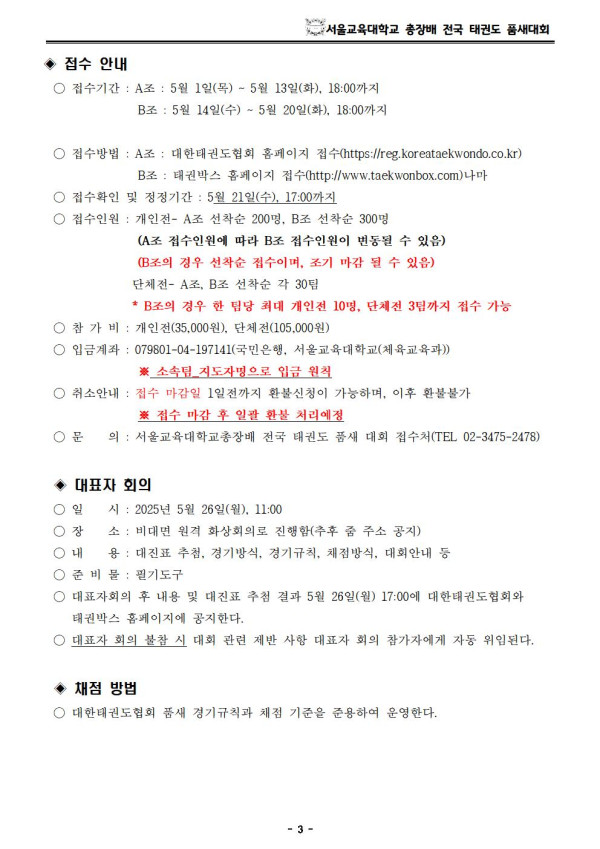 서울교육대학교 총장배 전국 태권도 품새대회

◈ 접수 안내

○ 접수기간 : A조 : 5월 1일(목) ~ 5월 13일(화), 18:00까지
B조 : 5월 14일(수) ~ 5월 20일(화), 18:00까지

○ 접수방법 : A조 : 대한태권도협회 홈페이지 접수(https://reg.koreataekwondo.co.kr)
B조 : 태권박스 홈페이지 접수(http://www.taekwonbox.com)나마

○ 접수확인 및 정정기간 : 5월 21일(수), 17:00까지

○ 접수인원 : 개인전- A조 선착순 200명, B조 선착순 300명
(A조 접수인원에 따라 B조 접수인원이 변동될 수 있음)
(B조의 경우 선착순 접수이며, 조기 마감 될 수 있음)
단체전- A조, B조 선착순 각 30팀
* B조의 경우 한 팀당 최대 개인전 10명, 단체전 3팀까지 접수 가능

○ 참 가 비 : 개인전(35,000원), 단체전(105,000원)

○ 입금계좌 : 079801-04-197141(국민은행, 서울교육대학교(체육교육과))
※ 소속팀_지도자명으로 입금 원칙

○ 취소안내 : 접수 마감일 1일전까지 환불신청이 가능하며, 이후 환불불가
※ 접수 마감 후 일괄 환불 처리예정

○ 문 의 : 서울교육대학교총장배 전국 태권도 품새 대회 접수처(TEL 02-3475-2478)

◈ 대표자 회의

○ 일 시 : 2025년 5월 26일(월), 11:00

○ 장 소 : 비대면 원격 화상회의로 진행함(추후 줌 주소 공지)

○ 내 용 : 대진표 추첨, 경기방식, 경기규칙, 채점방식, 대회안내 등

○ 준 비 물 : 필기도구

○ 대표자회의 후 내용 및 대진표 추첨 결과 5월 26일(월) 17:00에 대한태권도협회와 태권박스 홈페이지에 공지한다.

○ 대표자 회의 불참 시 대회 관련 제반 사항 대표자 회의 참가자에게 자동 위임된다.

◈ 채점 방법

○ 대한태권도협회 품새 경기규칙과 채점 기준을 준용하여 운영한다.

- 3 -